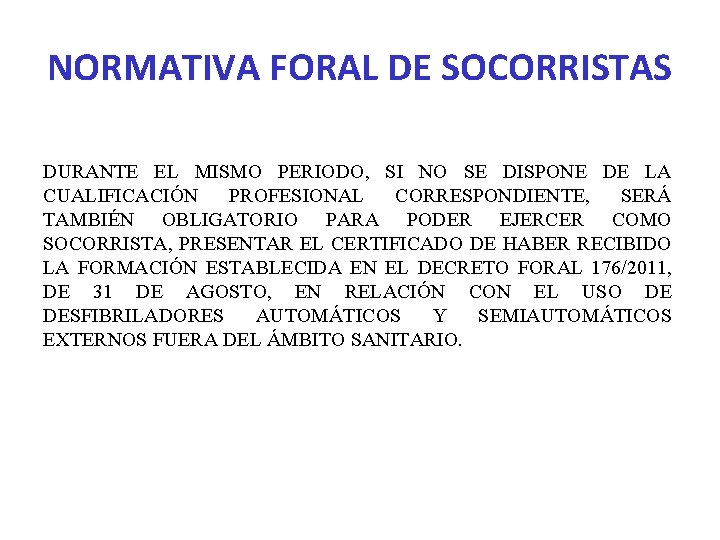 NORMATIVA FORAL DE SOCORRISTAS

DURANTE EL MISMO PERIODO, SI NO SE DISPONE DE LA CUALIFICACIÓN PROFESIONAL CORRESPONDIENTE, SERÁ TAMBIÉN OBLIGATORIO PARA PODER EJERCER COMO SOCORRISTA, PRESENTAR EL CERTIFICADO DE HABER RECIBIDO LA FORMACIÓN ESTABLECIDA EN EL DECRETO FORAL 176/2011, DE 31 DE AGOSTO, EN RELACIÓN CON EL USO DE DESFIBRILADORES AUTOMÁTICOS Y SEMIAUTOMÁTICOS EXTERNOS FUERA DEL ÁMBITO SANITARIO.